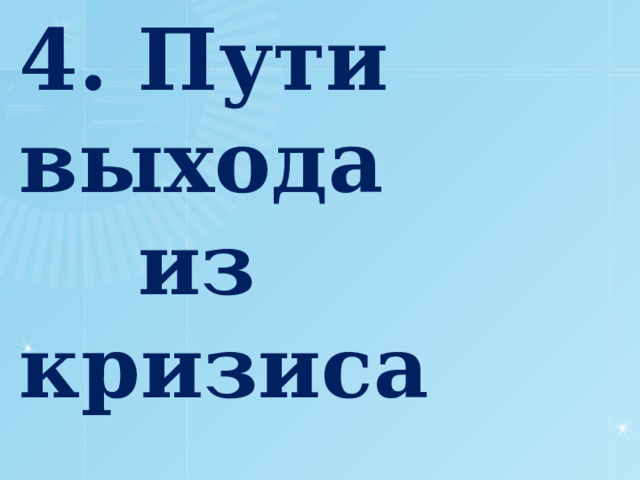 4. Пути выхода из кризиса